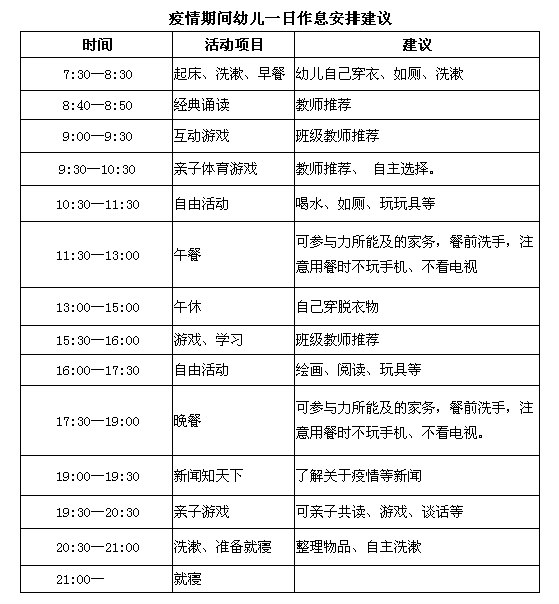 疫情期间幼儿一日作息安排建议

| 时间 | 活动项目 | 建议 |
|---|---|---|
| 7:30—8:30 | 起床、洗漱、早餐 | 幼儿自己穿衣、如厕、洗漱 |
| 8:40—8:50 | 经典诵读 | 教师推荐 |
| 9:00—9:30 | 互动游戏 | 班级教师推荐 |
| 9:30—10:30 | 亲子体育游戏 | 教师推荐、 自主选择。 |
| 10:30—11:30 | 自由活动 | 喝水、如厕、玩玩具等 |
| 11:30—13:00 | 午餐 | 可参与力所能及的家务，餐前洗手，注意用餐时不玩手机、不看电视 |
| 13:00—15:00 | 午休 | 自己穿脱衣物 |
| 15:30—16:00 | 游戏、学习 | 班级教师推荐 |
| 16:00—17:30 | 自由活动 | 绘画、阅读、玩具等 |
| 17:30—19:00 | 晚餐 | 可参与力所能及的家务，餐前洗手，注意用餐时不玩手机、不看电视。 |
| 19:00—19:30 | 新闻知天下 | 了解关于疫情等新闻 |
| 19:30—20:30 | 亲子游戏 | 可亲子共读、游戏、谈话等 |
| 20:30—21:00 | 洗漱、准备就寝 | 整理物品、自主洗漱 |
| 21:00— | 就寝 | |